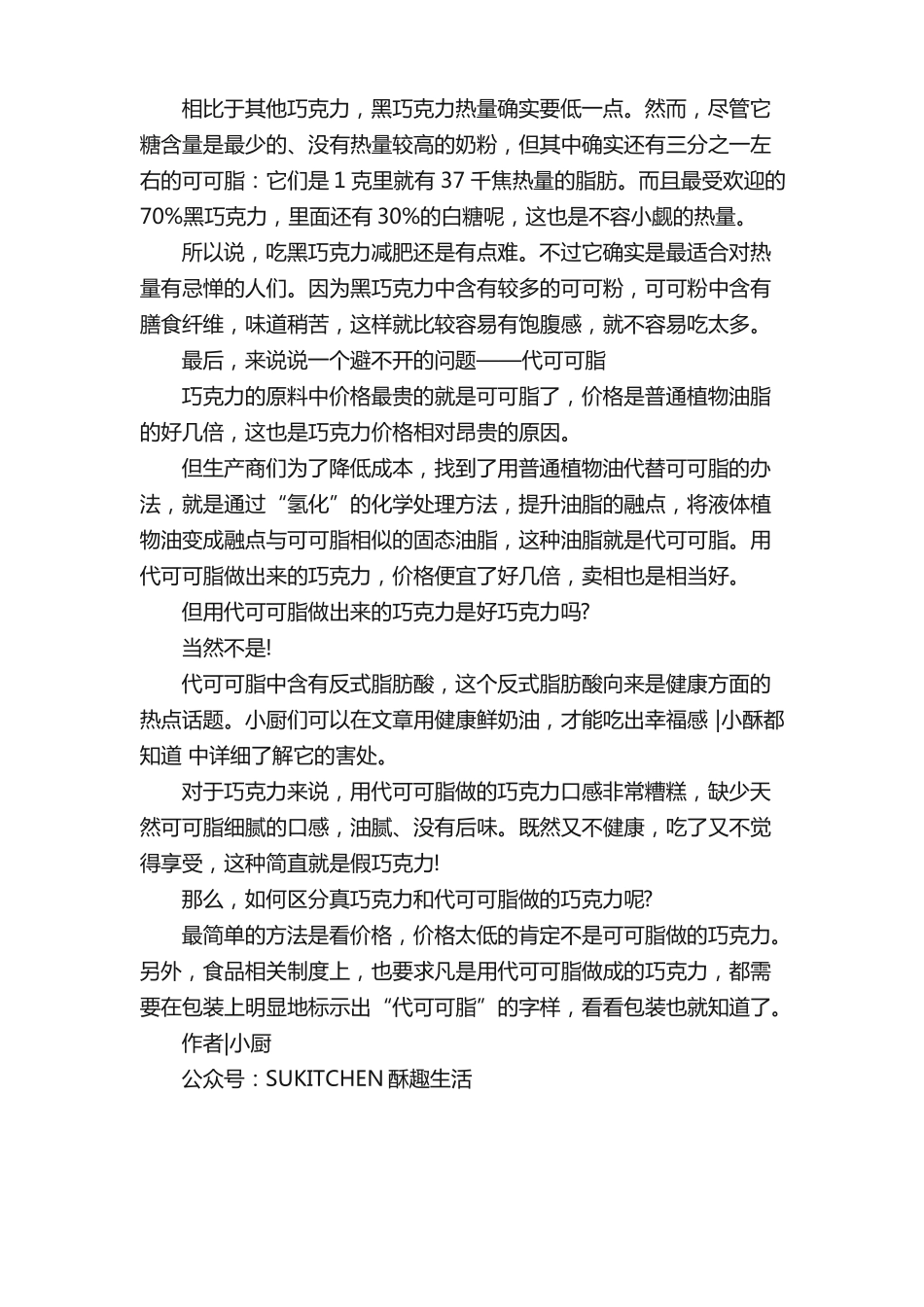 相比于其他巧克力，黑巧克力热量确实要低一点。然而，尽管它糖含量是最少的、没有热量较高的奶粉，但其中确实还有三分之一左右的可可脂：它们是 1 克里就有 37 千焦热量的脂肪。而且最受欢迎的 70%黑巧克力，里面还有 30%的白糖呢，这也是不容小觑的热量。

所以说，吃黑巧克力减肥还是有点难。不过它确实是最适合对热量有忌惮的人们。因为黑巧克力中含有较多的可可粉，可可粉中含有膳食纤维，味道稍苦，这样就比较容易有饱腹感，就不容易吃太多。

最后，来说说一个避不开的问题——代可可脂

巧克力的原料中价格最贵的就是可可脂了，价格是普通植物油脂的好几倍，这也是巧克力价格相对昂贵的原因。

但生产商们为了降低成本，找到了用普通植物油代替可可脂的办法，就是通过“氢化”的化学处理方法，提升油脂的融点，将液体植物油变成融点与可可脂相似的固态油脂，这种油脂就是代可可脂。用代可可脂做出来的巧克力，价格便宜了好几倍，卖相也是相当好。

但用代可可脂做出来的巧克力是好巧克力吗?

当然不是!

代可可脂中含有反式脂肪酸，这个反式脂肪酸向来是健康方面的热点话题。小厨们可以在文章用健康鲜奶油，才能吃出幸福感 |小酥都知道 中详细了解它的害处。

对于巧克力来说，用代可可脂做的巧克力口感非常糟糕，缺少天然可可脂细腻的口感，油腻、没有后味。既然又不健康，吃了又不觉得享受，这种简直就是假巧克力!

那么，如何区分真巧克力和代可可脂做的巧克力呢?

最简单的方法是看价格，价格太低的肯定不是可可脂做的巧克力。另外，食品相关制度上，也要求凡是用代可可脂做成的巧克力，都需要在包装上明显地标示出“代可可脂”的字样，看看包装也就知道了。

作者|小厨

公众号：SUKITCHEN 酥趣生活